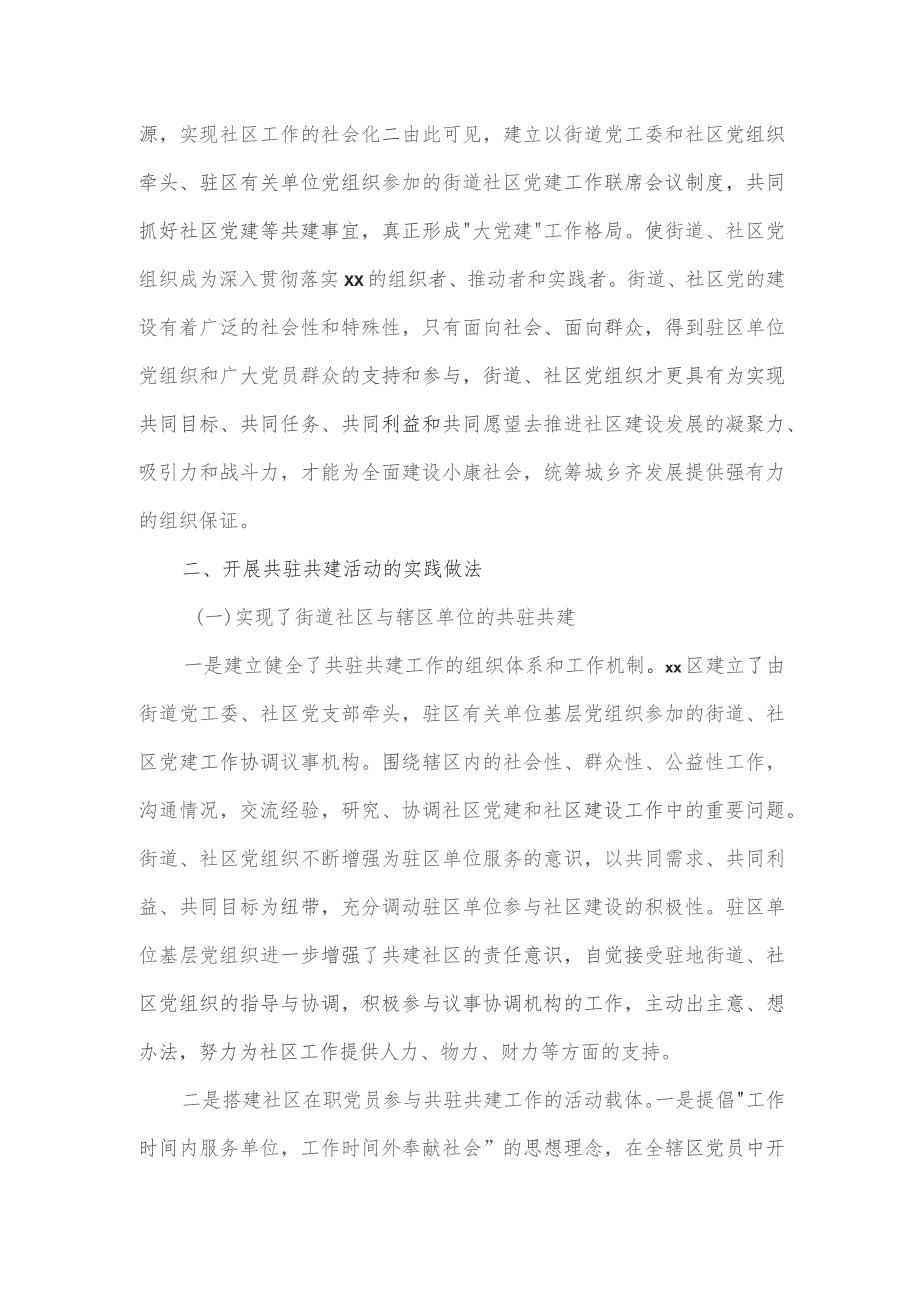 源，实现社区工作的社会化二由此可见，建立以街道党工委和社区党组织牵头、驻区有关单位党组织参加的街道社区党建工作联席会议制度，共同抓好社区党建等共建事宜，真正形成"大党建"工作格局。使街道、社区党组织成为深入贯彻落实xx的组织者、推动者和实践者。街道、社区党的建设有着广泛的社会性和特殊性，只有面向社会、面向群众，得到驻区单位党组织和广大党员群众的支持和参与，街道、社区党组织才更具有为实现共同目标、共同任务、共同利益和共同愿望去推进社区建设发展的凝聚力、吸引力和战斗力，才能为全面建设小康社会，统筹城乡齐发展提供强有力的组织保证。

二、开展共驻共建活动的实践做法

(一)实现了街道社区与辖区单位的共驻共建

一是建立健全了共驻共建工作的组织体系和工作机制。xx区建立了由街道党工委、社区党支部牵头，驻区有关单位基层党组织参加的街道、社区党建工作协调议事机构。围绕辖区内的社会性、群众性、公益性工作，沟通情况，交流经验，研究、协调社区党建和社区建设工作中的重要问题。街道、社区党组织不断增强为驻区单位服务的意识，以共同需求、共同利益、共同目标为纽带，充分调动驻区单位参与社区建设的积极性。驻区单位基层党组织进一步增强了共建社区的责任意识，自觉接受驻地街道、社区党组织的指导与协调，积极参与议事协调机构的工作，主动出主意、想办法，努力为社区工作提供人力、物力、财力等方面的支持。

二是搭建社区在职党员参与共驻共建工作的活动载体。一是提倡"工作时间内服务单位，工作时间外奉献社会”的思想理念，在全辖区党员中开